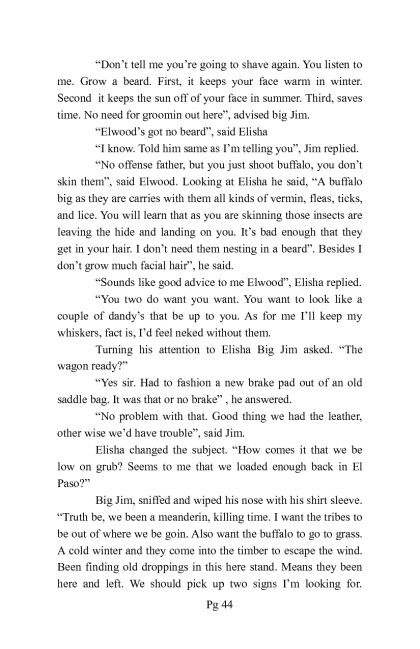 “Don’t tell me you’re going to shave again. You listen to me. Grow a beard. First, it keeps your face warm in winter. Second it keeps the sun off of your face in summer. Third, saves time. No need for groomin out here”, advised big Jim.

“Elwood’s got no beard”, said Elisha

“I know. Told him same as I’m telling you”, Jim replied.

“No offense father, but you just shoot buffalo, you don’t skin them”, said Elwood. Looking at Elisha he said, “A buffalo big as they are carries with them all kinds of vermin, fleas, ticks, and lice. You will learn that as you are skinning those insects are leaving the hide and landing on you. It’s bad enough that they get in your hair. I don’t need them nesting in a beard”. Besides I don’t grow much facial hair”, he said.

“Sounds like good advice to me Elwood”, Elisha replied.

“You two do want you want. You want to look like a couple of dandy’s that be up to you. As for me I’ll keep my whiskers, fact is, I’d feel neked without them.

Turning his attention to Elisha Big Jim asked. “The wagon ready?”

“Yes sir. Had to fashion a new brake pad out of an old saddle bag. It was that or no brake” , he answered.

“No problem with that. Good thing we had the leather, other wise we’d have trouble”, said Jim.

Elisha changed the subject. “How comes it that we be low on grub? Seems to me that we loaded enough back in El Paso?”

Big Jim, sniffed and wiped his nose with his shirt sleeve. “Truth be, we been a meanderin, killing time. I want the tribes to be out of where we be goin. Also want the buffalo to go to grass. A cold winter and they come into the timber to escape the wind. Been finding old droppings in this here stand. Means they been here and left. We should pick up two signs I’m looking for.

Pg 44